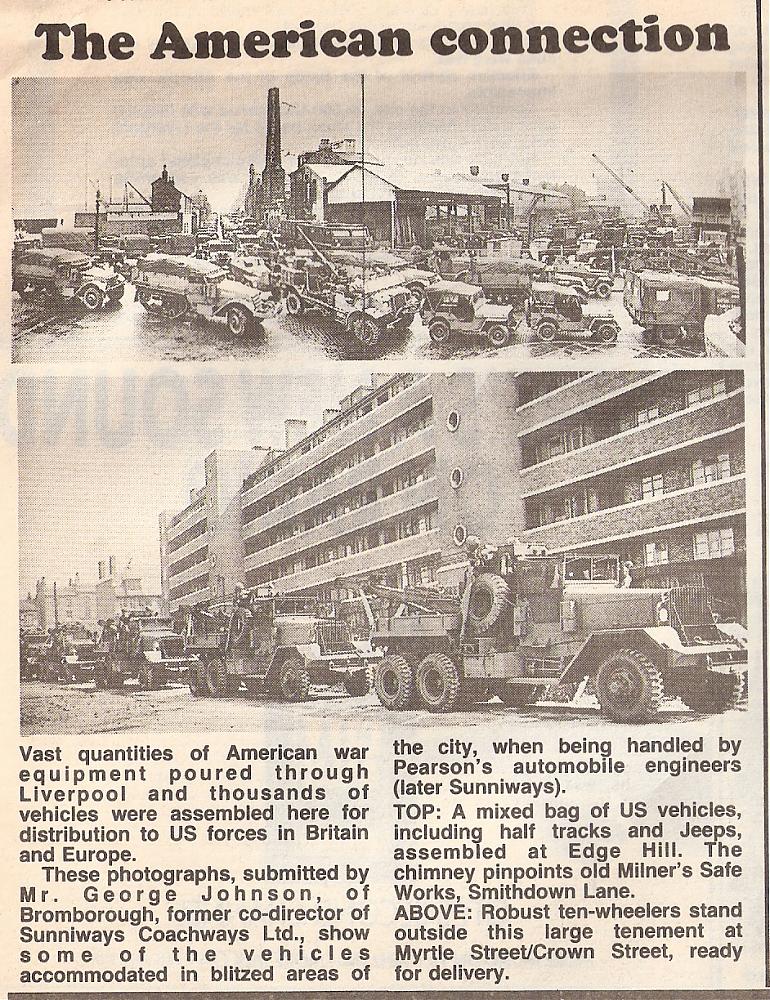 The American connection

Vast quantities of American war equipment poured through Liverpool and thousands of vehicles were assembled here for distribution to US forces in Britain and Europe.

These photographs, submitted by Mr. George Johnson, of Bromborough, former co-director of Sunniways Coachways Ltd., show some of the vehicles accommodated in blitzed areas of the city, when being handled by Pearson's automobile engineers (later Sunniways).

TOP: A mixed bag of US vehicles, including half tracks and Jeeps, assembled at Edge Hill. The chimney pinpoints old Milner's Safe Works, Smithdown Lane.

ABOVE: Robust ten-wheelers stand outside this large tenement at Myrtle Street/Crown Street, ready for delivery.